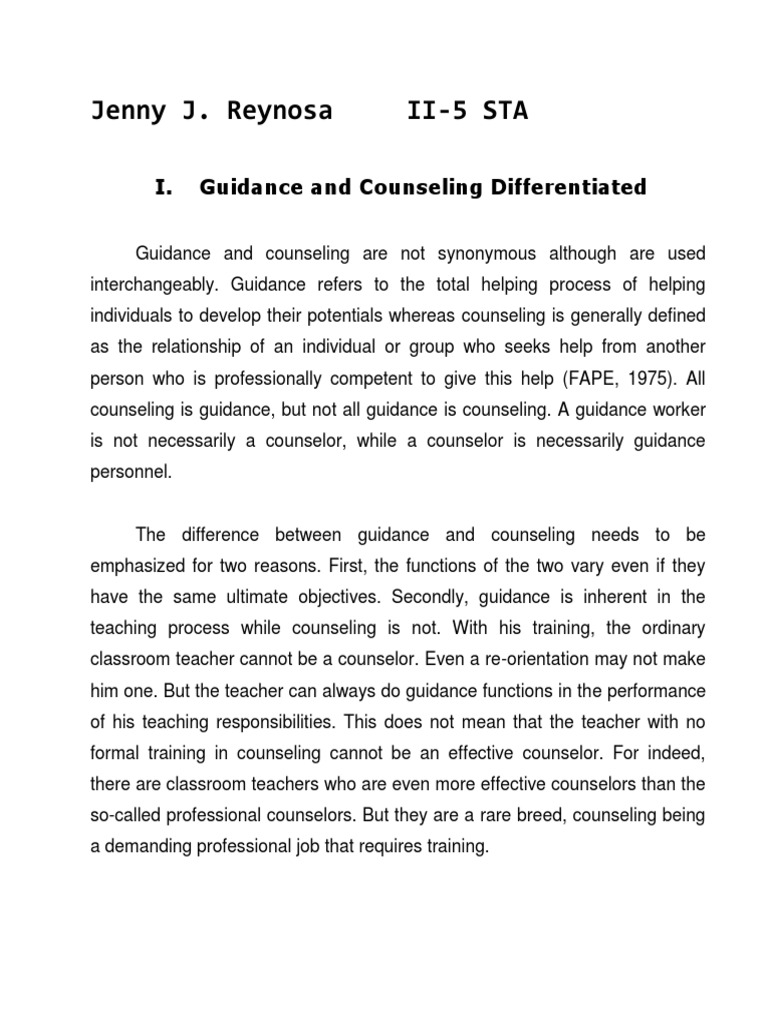 Jenny J. Reynosa II-5 STA

I. Guidance and Counseling Differentiated

Guidance and counseling are not synonymous although are used interchangeably. Guidance refers to the total helping process of helping individuals to develop their potentials whereas counseling is generally defined as the relationship of an individual or group who seeks help from another person who is professionally competent to give this help (FAPE, 1975). All counseling is guidance, but not all guidance is counseling. A guidance worker is not necessarily a counselor, while a counselor is necessarily guidance personnel.

The difference between guidance and counseling needs to be emphasized for two reasons. First, the functions of the two vary even if they have the same ultimate objectives. Secondly, guidance is inherent in the teaching process while counseling is not. With his training, the ordinary classroom teacher cannot be a counselor. Even a re-orientation may not make him one. But the teacher can always do guidance functions in the performance of his teaching responsibilities. This does not mean that the teacher with no formal training in counseling cannot be an effective counselor. For indeed, there are classroom teachers who are even more effective counselors than the so-called professional counselors. But they are a rare breed, counseling being a demanding professional job that requires training.